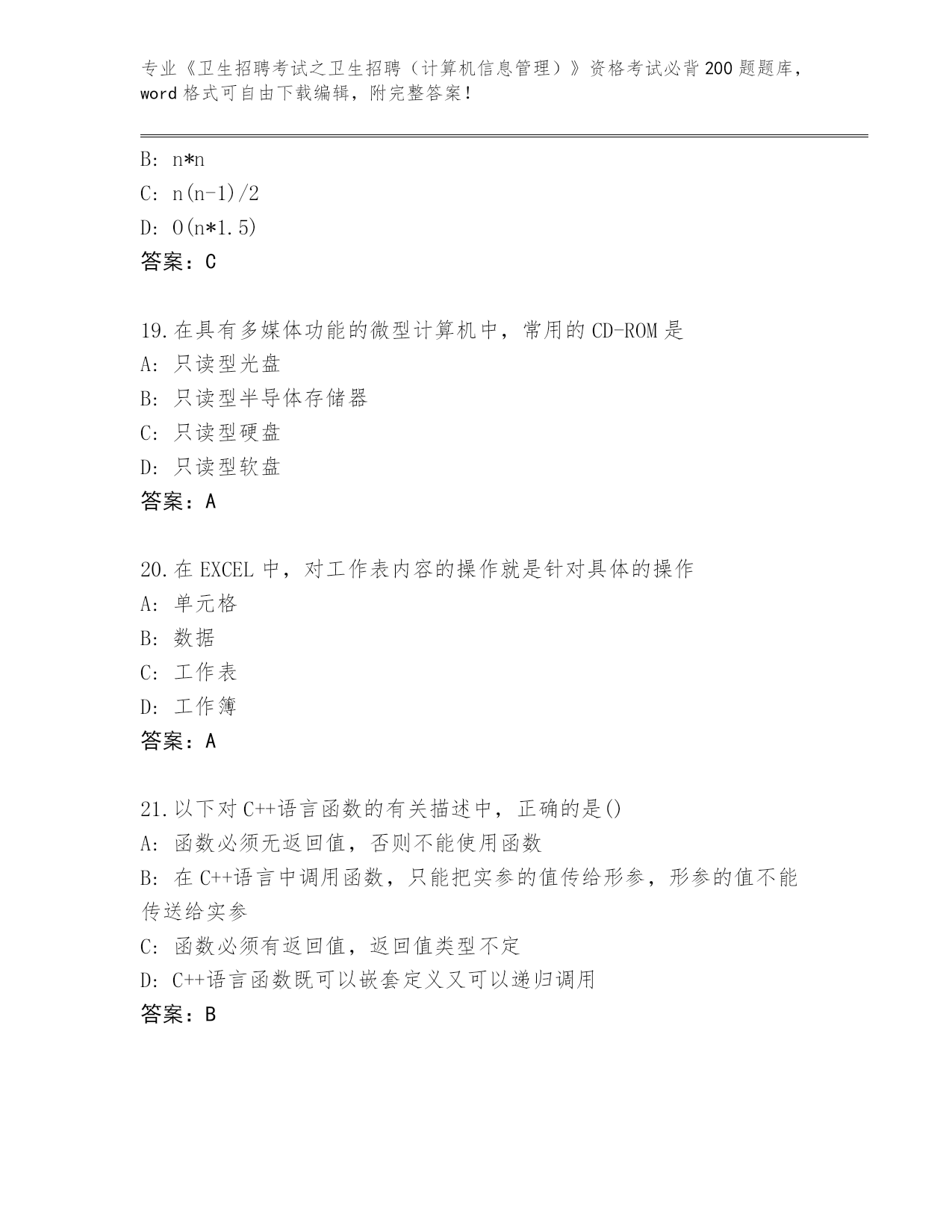 专业《卫生招聘考试之卫生招聘（计算机信息管理）》资格考试必背200题题库，word格式可自由下载编辑，附完整答案！

B: n*n
C: n(n-1)/2
D: O(n*1.5)
答案：C

19.在具有多媒体功能的微型计算机中，常用的CD-ROM是
A: 只读型光盘
B: 只读型半导体存储器
C: 只读型硬盘
D: 只读型软盘
答案：A

20.在EXCEL中，对工作表内容的操作就是针对具体的操作
A: 单元格
B: 数据
C: 工作表
D: 工作簿
答案：A

21.以下对C++语言函数的有关描述中，正确的是()
A: 函数必须无返回值，否则不能使用函数
B: 在C++语言中调用函数，只能把实参的值传给形参，形参的值不能传送给实参
C: 函数必须有返回值，返回值类型不定
D: C++语言函数既可以嵌套定义又可以递归调用
答案：B